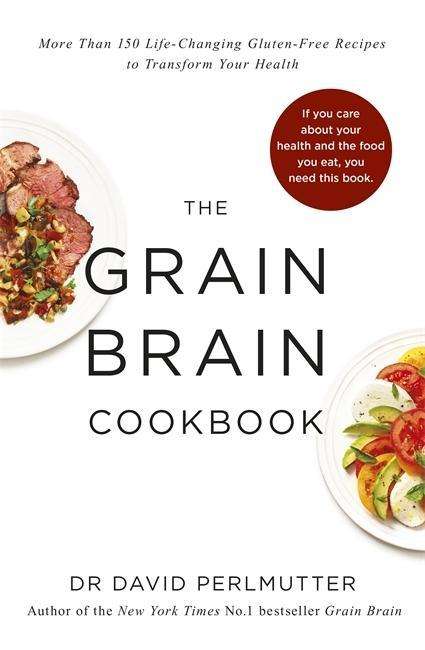 More Than 150 Life-Changing Gluten-Free Recipes to Transform Your Health

If you care about your health and the food you eat, you need this book.

THE GRAIN BRAIN COOKBOOK

DR DAVID PERLMUTTER

Author of the New York Times No.1 bestseller Grain Brain